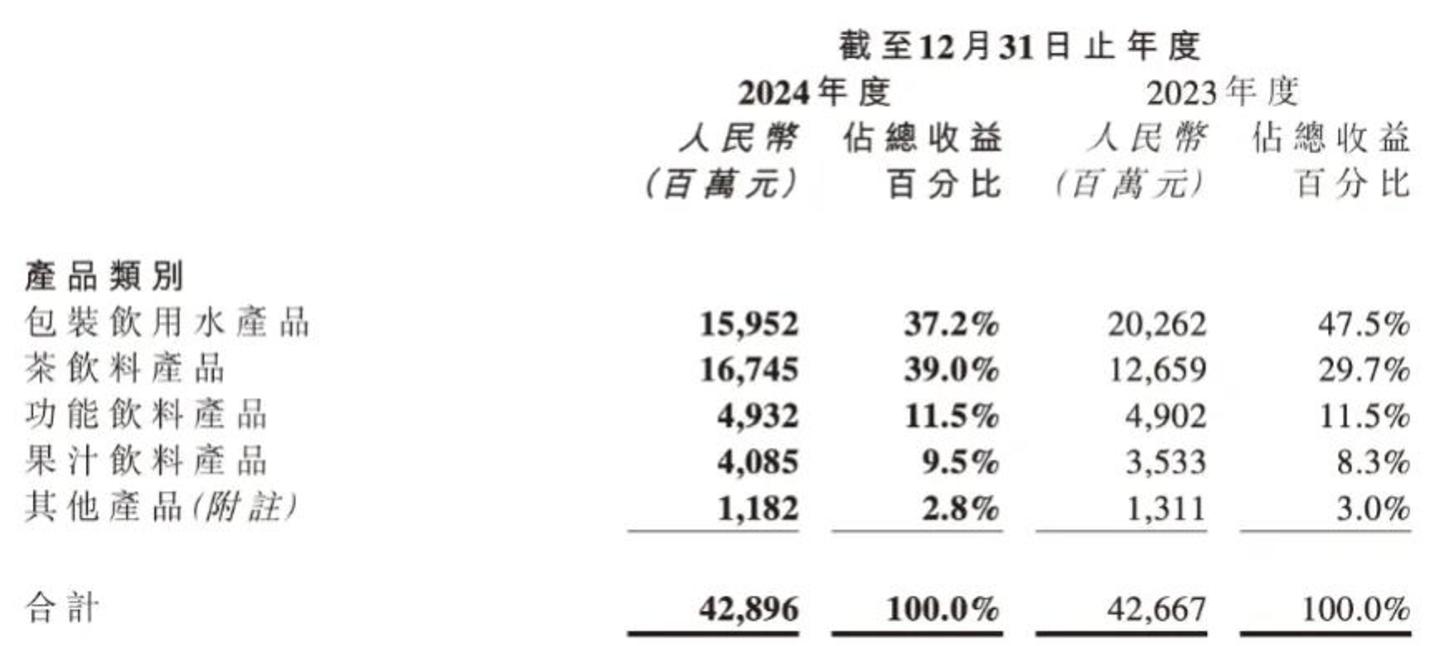 |  | 截至12月31日止年度 |  |  |  |
|---|---|---|---|---|
|  | 2024年度 |  | 2023年度 |  |
|  | 人民幣(百萬元) | 佔總收益百分比 | 人民幣(百萬元) | 佔總收益百分比 |
| 產品類別 |  |  |  |  |
| 包裝飲用水產品 | 15,952 | 37.2% | 20,262 | 47.5% |
| 茶飲料產品 | 16,745 | 39.0% | 12,659 | 29.7% |
| 功能飲料產品 | 4,932 | 11.5% | 4,902 | 11.5% |
| 果汁飲料產品 | 4,085 | 9.5% | 3,533 | 8.3% |
| 其他產品(附註) | 1,182 | 2.8% | 1,311 | 3.0% |
| 合計 | 42,896 | 100.0% | 42,667 | 100.0% |